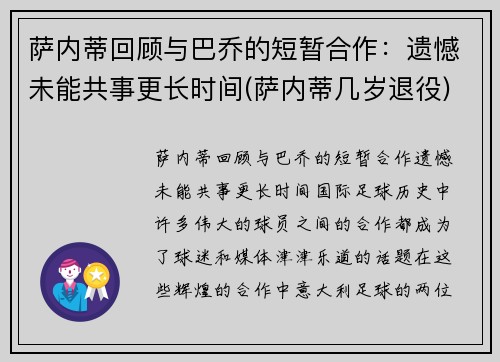 萨内蒂回顾与巴乔的短暂合作：遗憾未能共事更长时间(萨内蒂几岁退役)

萨内蒂回顾与巴乔的短暂合作遗憾未能共事更长时间国际足球历史中许多伟大的球员之间的合作都成为了球迷和媒体津津乐道的话题在这些辉煌的合作中意大利足球的两位